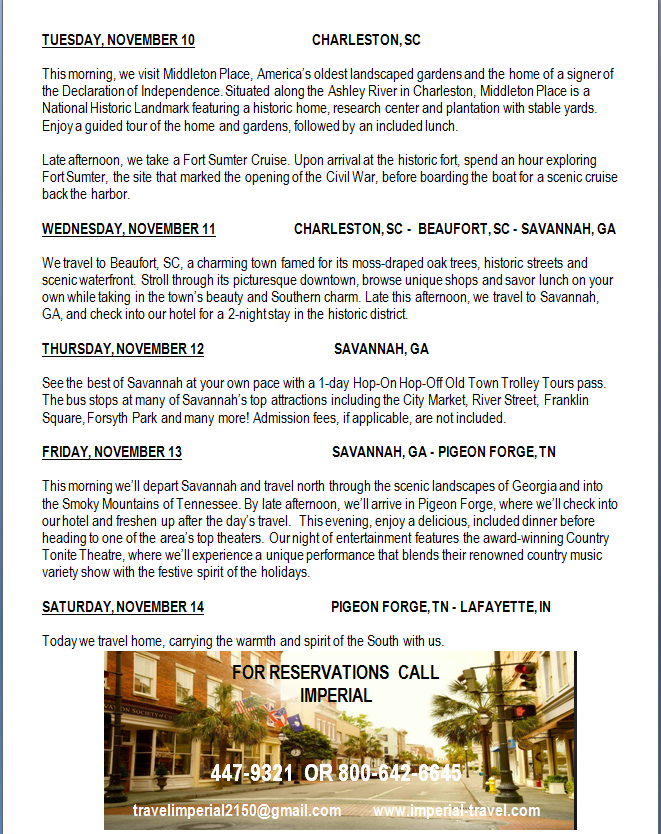 TUESDAY, NOVEMBER 10 CHARLESTON, SC

This morning, we visit Middleton Place, America's oldest landscaped gardens and the home of a signer of the Declaration of Independence. Situated along the Ashley River in Charleston, Middleton Place is a National Historic Landmark featuring a historic home, research center and plantation with stable yards. Enjoy a guided tour of the home and gardens, followed by an included lunch.

Late afternoon, we take a Fort Sumter Cruise. Upon arrival at the historic fort, spend an hour exploring Fort Sumter, the site that marked the opening of the Civil War, before boarding the boat for a scenic cruise back the harbor.

WEDNESDAY, NOVEMBER 11 CHARLESTON, SC - BEAUFORT, SC - SAVANNAH, GA

We travel to Beaufort, SC, a charming town famed for its moss-draped oak trees, historic streets and scenic waterfront. Stroll through its picturesque downtown, browse unique shops and savor lunch on your own while taking in the town's beauty and Southern charm. Late this afternoon, we travel to Savannah, GA, and check into our hotel for a 2-night stay in the historic district.

THURSDAY, NOVEMBER 12 SAVANNAH, GA

See the best of Savannah at your own pace with a 1-day Hop-On Hop-Off Old Town Trolley Tours pass. The bus stops at many of Savannah's top attractions including the City Market, River Street, Franklin Square, Forsyth Park and many more! Admission fees, if applicable, are not included.

FRIDAY, NOVEMBER 13 SAVANNAH, GA - PIGEON FORGE, TN

This morning we'll depart Savannah and travel north through the scenic landscapes of Georgia and into the Smoky Mountains of Tennessee. By late afternoon, we'll arrive in Pigeon Forge, where we'll check into our hotel and freshen up after the day's travel. This evening, enjoy a delicious, included dinner before heading to one of the area's top theaters. Our night of entertainment features the award-winning Country Tonite Theatre, where we'll experience a unique performance that blends their renowned country music variety show with the festive spirit of the holidays.

SATURDAY, NOVEMBER 14 PIGEON FORGE, TN - LAFAYETTE, IN

Today we travel home, carrying the warmth and spirit of the South with us.

FOR RESERVATIONS CALL
IMPERIAL

447-9321 OR 800-642-6645

travelimperial2150@gmail.com www.imperial-travel.com